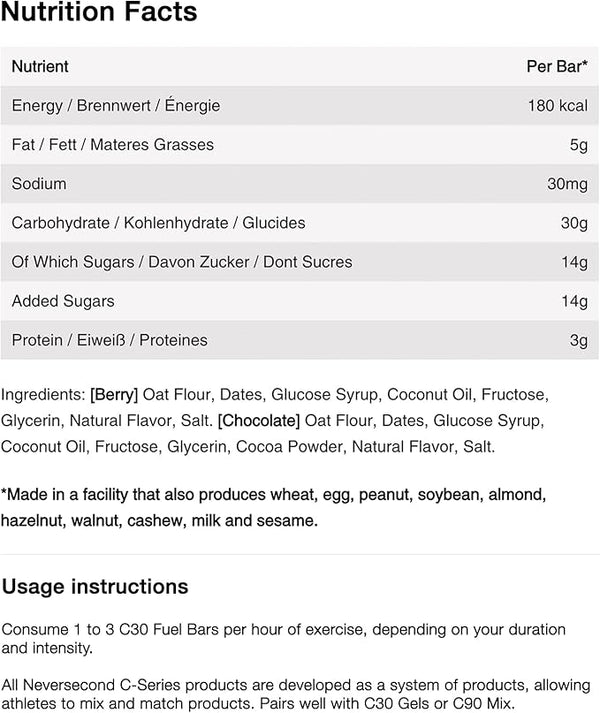 Nutrition Facts

| Nutrient | Per Bar* |
|---|---|
| Energy / Brennwert / Énergie | 180 kcal |
| Fat / Fett / Materes Grasses | 5g |
| Sodium | 30mg |
| Carbohydrate / Kohlenhydrate / Glucides | 30g |
| Of Which Sugars / Davon Zucker / Dont Sucres | 14g |
| Added Sugars | 14g |
| Protein / Eiweiß / Proteines | 3g |

Ingredients: [Berry] Oat Flour, Dates, Glucose Syrup, Coconut Oil, Fructose, Glycerin, Natural Flavor, Salt. [Chocolate] Oat Flour, Dates, Glucose Syrup, Coconut Oil, Fructose, Glycerin, Cocoa Powder, Natural Flavor, Salt.

*Made in a facility that also produces wheat, egg, peanut, soybean, almond, hazelnut, walnut, cashew, milk and sesame.

Usage instructions

Consume 1 to 3 C30 Fuel Bars per hour of exercise, depending on your duration and intensity.

All Neversecond C-Series products are developed as a system of products, allowing athletes to mix and match products. Pairs well with C30 Gels or C90 Mix.